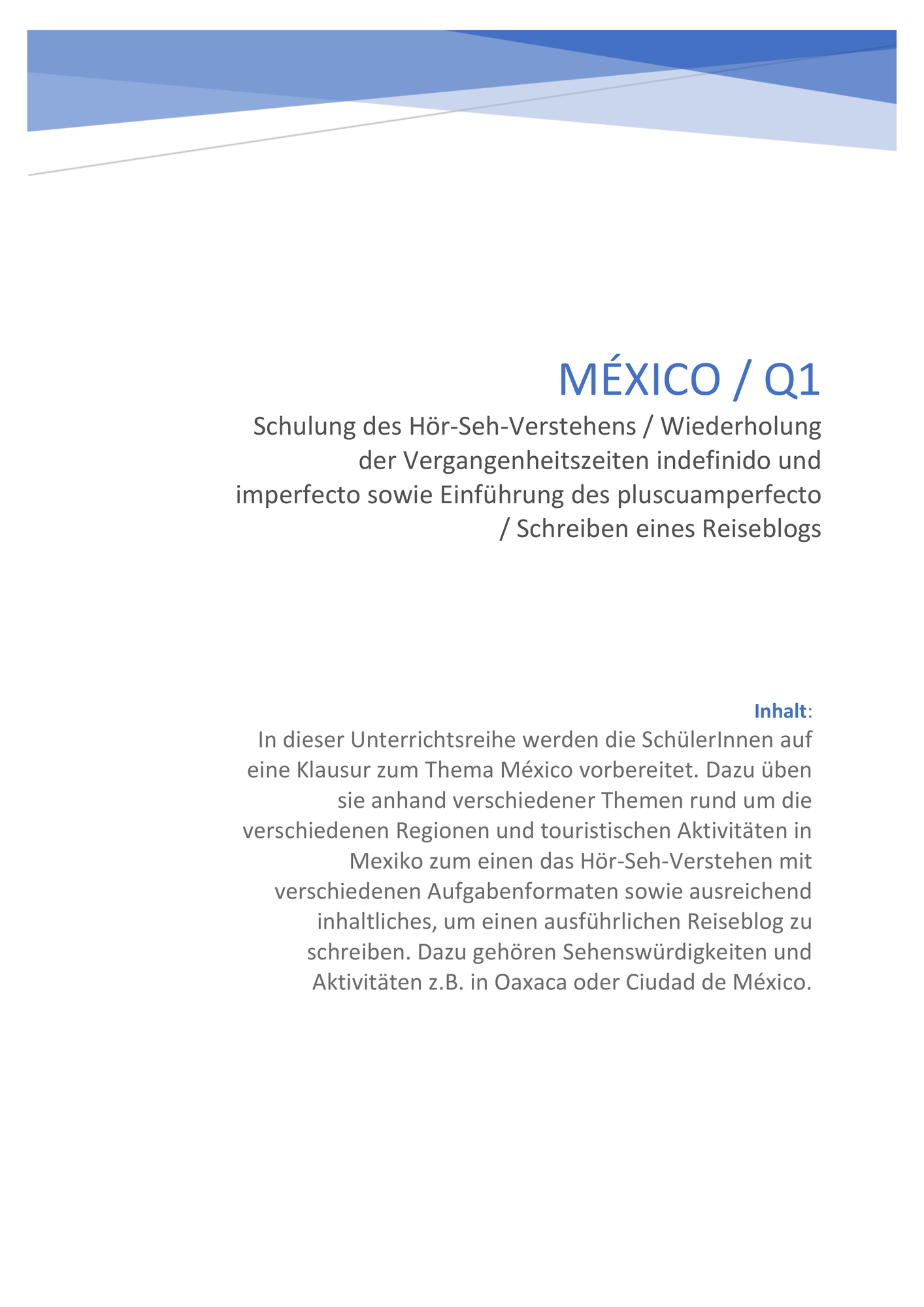 MÉXICO / Q1

Schulung des Hör-Seh-Verstehens / Wiederholung der Vergangenheitszeiten indefinido und imperfecto sowie Einführung des pluscuamperfecto / Schreiben eines Reiseblogs

Inhalt:
In dieser Unterrichtsreihe werden die SchülerInnen auf eine Klausur zum Thema México vorbereitet. Dazu üben sie anhand verschiedener Themen rund um die verschiedenen Regionen und touristischen Aktivitäten in Mexiko zum einen das Hör-Seh-Verstehen mit verschiedenen Aufgabenformaten sowie ausreichend inhaltliches, um einen ausführlichen Reiseblog zu schreiben. Dazu gehören Sehenswürdigkeiten und Aktivitäten z.B. in Oaxaca oder Ciudad de México.